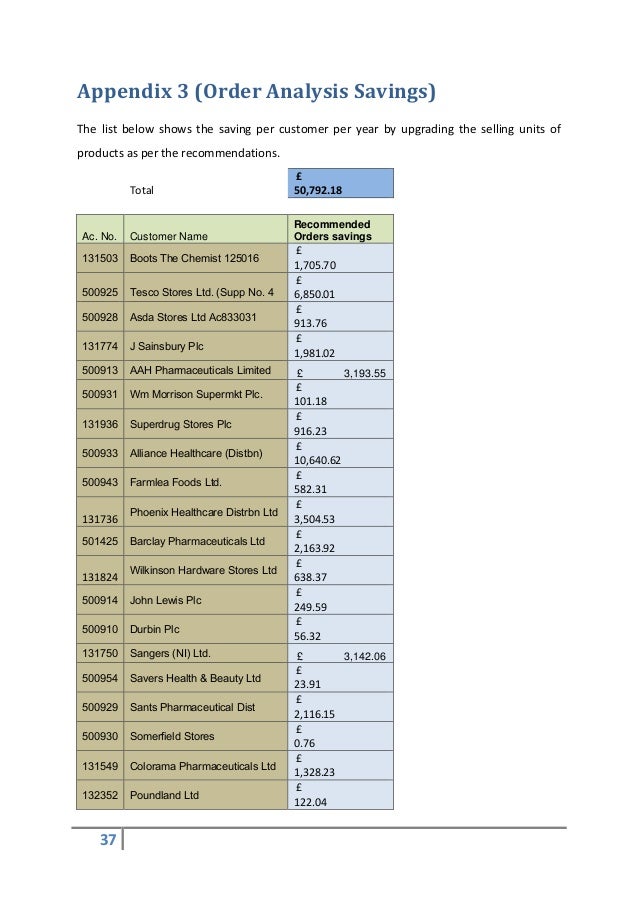 Appendix 3 (Order Analysis Savings)

The list below shows the saving per customer per year by upgrading the selling units of products as per the recommendations.

| | Total | £ 50,792.18 |
|---|---|---|

| Ac. No. | Customer Name | Recommended Orders savings |
|---|---|---|
| 131503 | Boots The Chemist 125016 | £ 1,705.70 |
| 500925 | Tesco Stores Ltd. (Supp No. 4 | £ 6,850.01 |
| 500928 | Asda Stores Ltd Ac833031 | £ 913.76 |
| 131774 | J Sainsbury Plc | £ 1,981.02 |
| 500913 | AAH Pharmaceuticals Limited | £ 3,193.55 |
| 500931 | Wm Morrison Supermkt Plc. | £ 101.18 |
| 131936 | Superdrug Stores Plc | £ 916.23 |
| 500933 | Alliance Healthcare (Distbn) | £ 10,640.62 |
| 500943 | Farmlea Foods Ltd. | £ 582.31 |
| 131736 | Phoenix Healthcare Distrbn Ltd | £ 3,504.53 |
| 501425 | Barclay Pharmaceuticals Ltd | £ 2,163.92 |
| 131824 | Wilkinson Hardware Stores Ltd | £ 638.37 |
| 500914 | John Lewis Plc | £ 249.59 |
| 500910 | Durbin Plc | £ 56.32 |
| 131750 | Sangers (NI) Ltd. | £ 3,142.06 |
| 500954 | Savers Health & Beauty Ltd | £ 23.91 |
| 500929 | Sants Pharmaceutical Dist | £ 2,116.15 |
| 500930 | Somerfield Stores | £ 0.76 |
| 131549 | Colorama Pharmaceuticals Ltd | £ 1,328.23 |
| 132352 | Poundland Ltd | £ 122.04 |

37